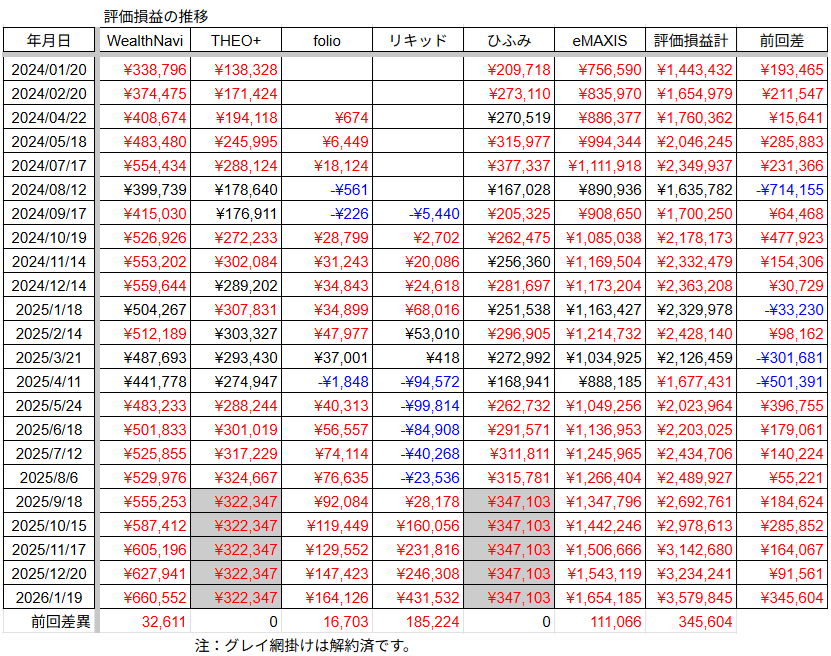 評価損益の推移

| 年月日 | WealthNavi | THEO+ | folio | リキッド | ひふみ | eMAXIS | 評価損益計 | 前回差 |
|---|---|---|---|---|---|---|---|---|
| 2024/01/20 | ¥338,796 | ¥138,328 | | | ¥209,718 | ¥756,590 | ¥1,443,432 | ¥193,465 |
| 2024/02/20 | ¥374,475 | ¥171,424 | | | ¥273,110 | ¥835,970 | ¥1,654,979 | ¥211,547 |
| 2024/04/22 | ¥408,674 | ¥194,118 | ¥674 | | ¥270,519 | ¥886,377 | ¥1,760,362 | ¥15,641 |
| 2024/05/18 | ¥483,480 | ¥245,995 | ¥6,449 | | ¥315,977 | ¥994,344 | ¥2,046,245 | ¥285,883 |
| 2024/07/17 | ¥554,434 | ¥288,124 | ¥18,124 | | ¥377,337 | ¥1,111,918 | ¥2,349,937 | ¥231,366 |
| 2024/08/12 | ¥399,739 | ¥178,640 | -¥561 | | ¥167,028 | ¥890,936 | ¥1,635,782 | -¥714,155 |
| 2024/09/17 | ¥415,030 | ¥176,911 | -¥226 | -¥5,440 | ¥205,325 | ¥908,650 | ¥1,700,250 | ¥64,468 |
| 2024/10/19 | ¥526,926 | ¥272,233 | ¥28,799 | ¥2,702 | ¥262,475 | ¥1,085,038 | ¥2,178,173 | ¥477,923 |
| 2024/11/14 | ¥553,202 | ¥302,084 | ¥31,243 | ¥20,086 | ¥256,360 | ¥1,169,504 | ¥2,332,479 | ¥154,306 |
| 2024/12/14 | ¥559,644 | ¥289,202 | ¥34,843 | ¥24,618 | ¥281,697 | ¥1,173,204 | ¥2,363,208 | ¥30,729 |
| 2025/1/18 | ¥504,267 | ¥307,831 | ¥34,899 | ¥68,016 | ¥251,538 | ¥1,163,427 | ¥2,329,978 | -¥33,230 |
| 2025/2/14 | ¥512,189 | ¥303,327 | ¥47,977 | ¥53,010 | ¥296,905 | ¥1,214,732 | ¥2,428,140 | ¥98,162 |
| 2025/3/21 | ¥487,693 | ¥293,430 | ¥37,001 | ¥418 | ¥272,992 | ¥1,034,925 | ¥2,126,459 | -¥301,681 |
| 2025/4/11 | ¥441,778 | ¥274,947 | -¥1,848 | -¥94,572 | ¥168,941 | ¥888,185 | ¥1,677,431 | -¥501,391 |
| 2025/5/24 | ¥483,233 | ¥288,244 | ¥40,313 | -¥99,814 | ¥262,732 | ¥1,049,256 | ¥2,023,964 | ¥396,755 |
| 2025/6/18 | ¥501,833 | ¥301,019 | ¥56,557 | -¥84,908 | ¥291,571 | ¥1,136,953 | ¥2,203,025 | ¥179,061 |
| 2025/7/12 | ¥525,855 | ¥317,229 | ¥74,114 | -¥40,268 | ¥311,811 | ¥1,245,965 | ¥2,434,706 | ¥140,224 |
| 2025/8/6 | ¥529,976 | ¥324,667 | ¥76,635 | -¥23,536 | ¥315,781 | ¥1,266,404 | ¥2,489,927 | ¥55,221 |
| 2025/9/18 | ¥555,253 | ¥322,347 | ¥92,084 | ¥28,178 | ¥347,103 | ¥1,347,796 | ¥2,692,761 | ¥184,624 |
| 2025/10/15 | ¥587,412 | ¥322,347 | ¥119,449 | ¥160,056 | ¥347,103 | ¥1,442,246 | ¥2,978,613 | ¥285,852 |
| 2025/11/17 | ¥605,196 | ¥322,347 | ¥129,552 | ¥231,816 | ¥347,103 | ¥1,506,666 | ¥3,142,680 | ¥164,067 |
| 2025/12/20 | ¥627,941 | ¥322,347 | ¥147,423 | ¥246,308 | ¥347,103 | ¥1,543,119 | ¥3,234,241 | ¥91,561 |
| 2026/1/19 | ¥660,552 | ¥322,347 | ¥164,126 | ¥431,532 | ¥347,103 | ¥1,654,185 | ¥3,579,845 | ¥345,604 |
| 前回差異 | 32,611 | 0 | 16,703 | 185,224 | 0 | 111,066 | 345,604 | |

注：グレイ網掛けは解約済です。